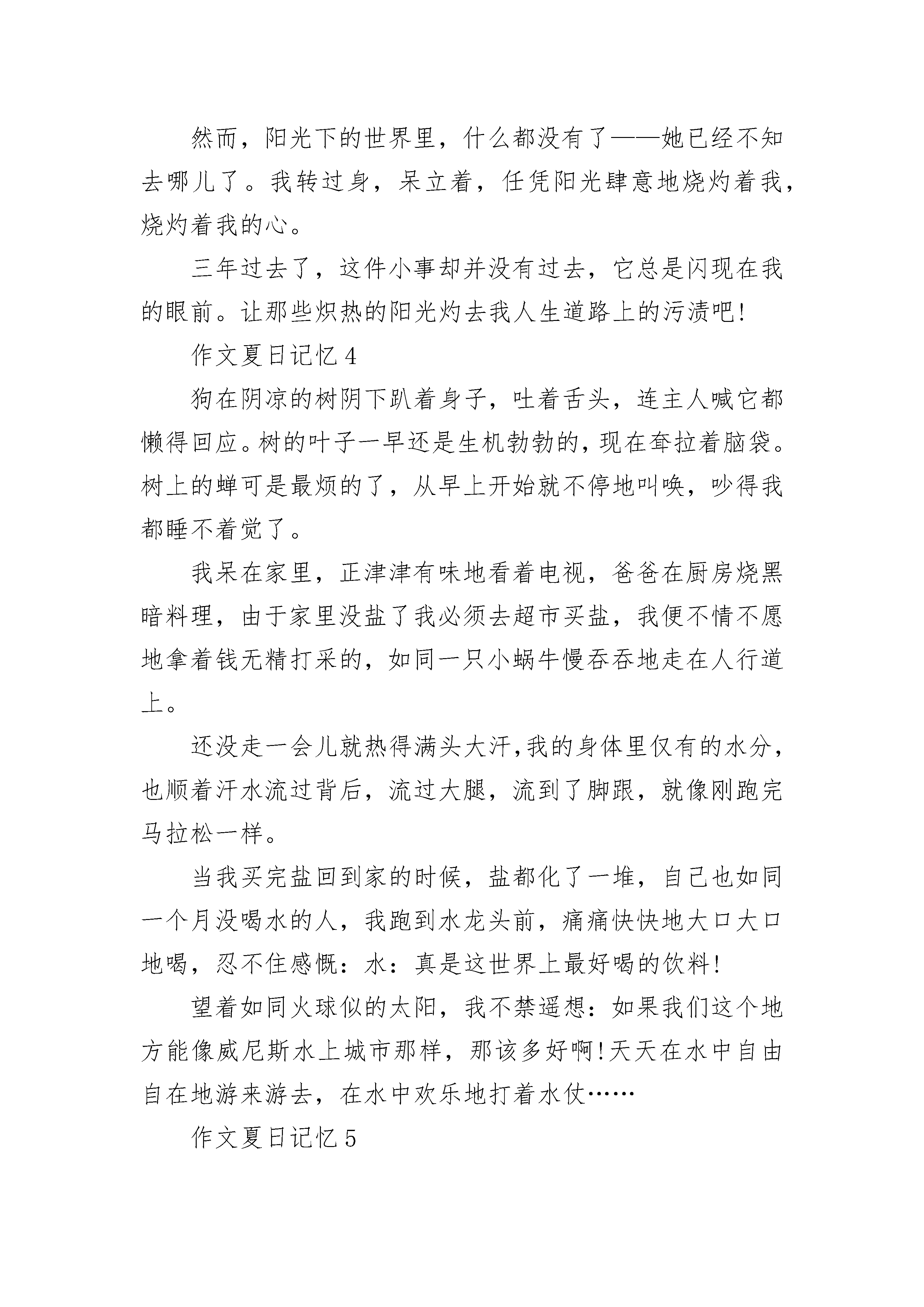 然而，阳光下的世界里，什么都没有了——她已经不知去哪儿了。我转过身，呆立着，任凭阳光肆意地烧灼着我，烧灼着我的心。

三年过去了，这件小事却并没有过去，它总是闪现在我的眼前。让那些炽热的阳光灼去我人生道路上的污渍吧!

作文夏日记忆 4

狗在阴凉的树阴下趴着身子，吐着舌头，连主人喊它都懒得回应。树的叶子一早还是生机勃勃的，现在耷拉着脑袋。树上的蝉可是最烦的了，从早上开始就不停地叫唤，吵得我都睡不着觉了。

我呆在家里，正津津有味地看着电视，爸爸在厨房烧黑暗料理，由于家里没盐了我必须去超市买盐，我便不情不愿地拿着钱无精打采的，如同一只小蜗牛慢吞吞地走在人行道上。

还没走一会儿就热得满头大汗，我的身体里仅有的水分，也顺着汗水流过背后，流过大腿，流到了脚跟，就像刚跑完马拉松一样。

当我买完盐回到家的时候，盐都化了一堆，自己也如同一个月没喝水的人，我跑到水龙头前，痛痛快快地大口大口地喝，忍不住感慨：水：真是这世界上最好喝的饮料!

望着如同火球似的太阳，我不禁遥想：如果我们这个地方能像威尼斯水上城市那样，那该多好啊!天天在水中自由自在地游来游去，在水中欢乐地打着水仗……

作文夏日记忆 5